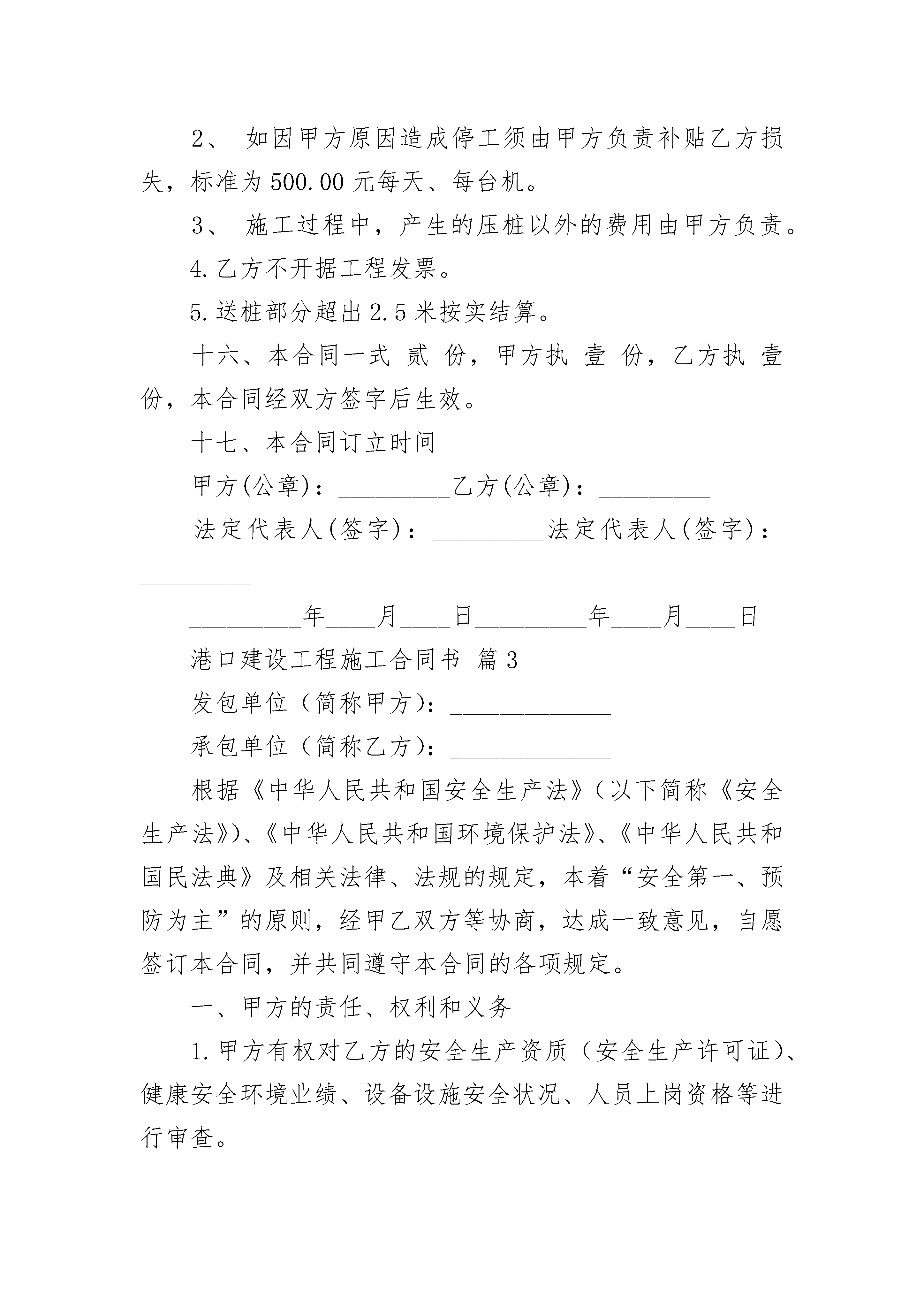 2、 如因甲方原因造成停工须由甲方负责补贴乙方损失，标准为 500.00 元每天、每台机。

3、 施工过程中，产生的压桩以外的费用由甲方负责。

4.乙方不开据工程发票。

5.送桩部分超出 2.5 米按实结算。

十六、本合同一式 贰 份，甲方执 壹 份，乙方执 壹 份，本合同经双方签字后生效。

十七、本合同订立时间

甲方(公章)：_________乙方(公章)：_________

法定代表人(签字)：_________法定代表人(签字)：_________

_________年____月____日_________年____月____日

港口建设工程施工合同书 篇 3

发包单位（简称甲方）：_____________

承包单位（简称乙方）：_____________

根据《中华人民共和国安全生产法》（以下简称《安全生产法》)、《中华人民共和国环境保护法》、《中华人民共和国民法典》及相关法律、法规的规定，本着“安全第一、预防为主”的原则，经甲乙双方等协商，达成一致意见，自愿签订本合同，并共同遵守本合同的各项规定。

一、甲方的责任、权利和义务

1.甲方有权对乙方的安全生产资质（安全生产许可证)、健康安全环境业绩、设备设施安全状况、人员上岗资格等进行审查。